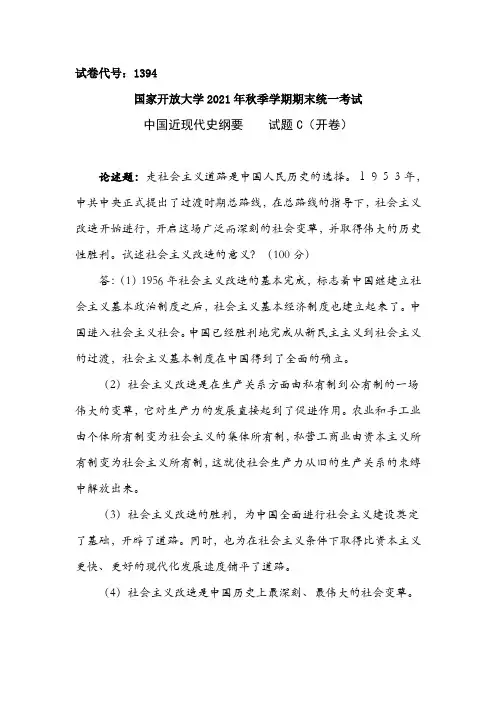 试卷代号：1394

国家开放大学2021年秋季学期期末统一考试

中国近现代史纲要　　试题C（开卷）

论述题：走社会主义道路是中国人民历史的选择。1953年，中共中央正式提出了过渡时期总路线，在总路线的指导下，社会主义改造开始进行，开启这场广泛而深刻的社会变革，并取得伟大的历史性胜利。试述社会主义改造的意义？（100分）

答：(1) 1956年社会主义改造的基本完成，标志着中国继建立社会主义基本政治制度之后，社会主义基本经济制度也建立起来了。中国进入社会主义社会。中国已经胜利地完成从新民主主义到社会主义的过渡，社会主义基本制度在中国得到了全面的确立。

(2) 社会主义改造是在生产关系方面由私有制到公有制的一场伟大的变革，它对生产力的发展直接起到了促进作用。农业和手工业由个体所有制变为社会主义的集体所有制，私营工商业由资本主义所有制变为社会主义所有制，这就使社会生产力从旧的生产关系的束缚中解放出来。

(3) 社会主义改造的胜利，为中国全面进行社会主义建设奠定了基础，开辟了道路。同时，也为在社会主义条件下取得比资本主义更快、更好的现代化发展速度铺平了道路。

(4) 社会主义改造是中国历史上最深刻、最伟大的社会变革。